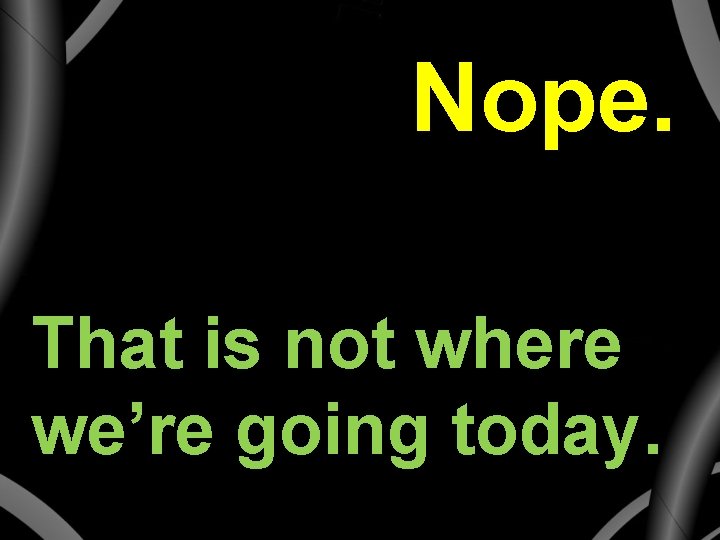 Nope.

That is not where we’re going today.